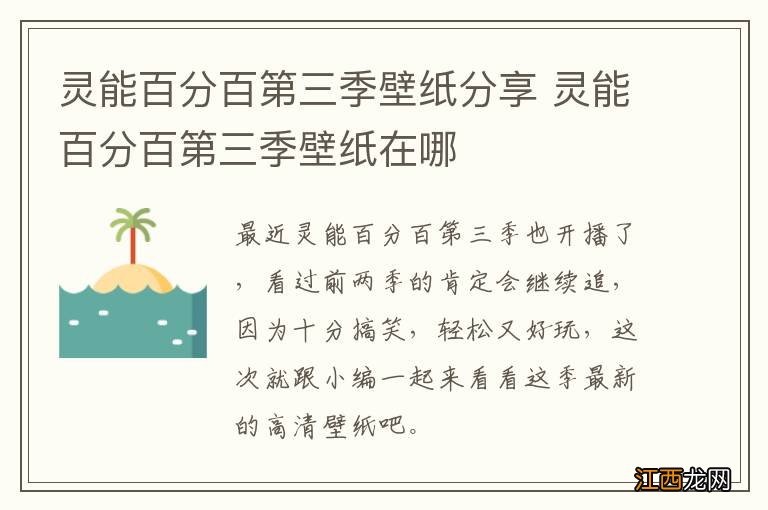 灵能百分百第三季壁纸分享 灵能百分百第三季壁纸在哪

最近灵能百分百第三季也开播了，看过前两季的肯定会继续追，因为十分搞笑，轻松又好玩，这次就跟小编一起来看看这季最新的高清壁纸吧。

江西龙网